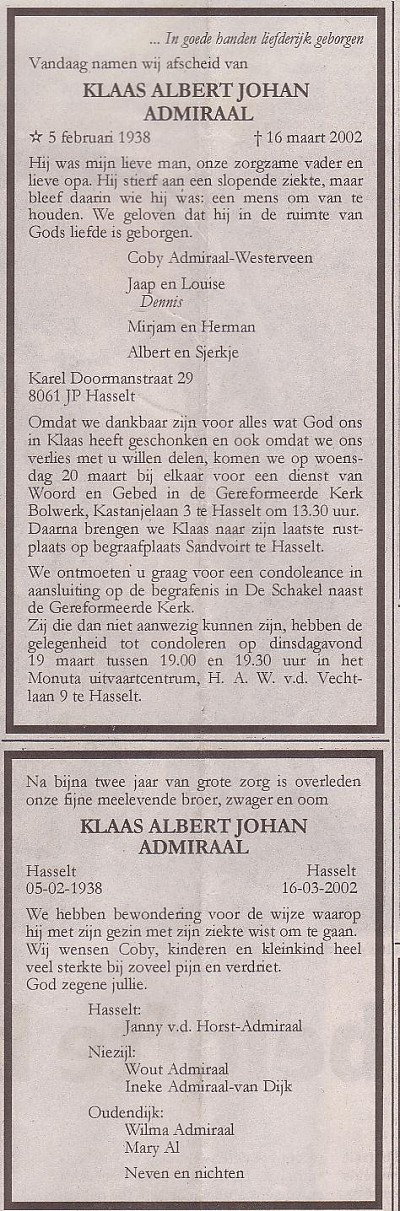 ... In goede handen liefderijk geborgen

Vandaag namen wij afscheid van

KLAAS ALBERT JOHAN ADMIRAAL

☆ 5 februari 1938 † 16 maart 2002

Hij was mijn lieve man, onze zorgzame vader en lieve opa. Hij stierf aan een slopende ziekte, maar bleef daarin wie hij was: een mens om van te houden. We geloven dat hij in de ruimte van Gods liefde is geborgen.

Coby Admiraal-Westerveen

Jaap en Louise
Dennis

Mirjam en Herman

Albert en Sjerkje

Karel Doormanstraat 29
8061 JP Hasselt

Omdat we dankbaar zijn voor alles wat God ons in Klaas heeft geschonken en ook omdat we ons verlies met u willen delen, komen we op woensdag 20 maart bij elkaar voor een dienst van Woord en Gebed in de Gereformeerde Kerk Bolwerk, Kastanjelaan 3 te Hasselt om 13.30 uur. Daarna brengen we Klaas naar zijn laatste rustplaats op begraafplaats Sandvoirt te Hasselt.

We ontmoeten u graag voor een condoleance in aansluiting op de begrafenis in De Schakel naast de Gereformeerde Kerk.
Zij die dan niet aanwezig kunnen zijn, hebben de gelegenheid tot condoleren op dinsdagavond 19 maart tussen 19.00 en 19.30 uur in het Monuta uitvaartcentrum, H. A. W. v.d. Vechtlaan 9 te Hasselt.

Na bijna twee jaar van grote zorg is overleden onze fijne meelevende broer, zwager en oom

KLAAS ALBERT JOHAN ADMIRAAL

Hasselt
05-02-1938

Hasselt
16-03-2002

We hebben bewondering voor de wijze waarop hij met zijn gezin met zijn ziekte wist om te gaan. Wij wensen Coby, kinderen en kleinkind heel veel sterkte bij zoveel pijn en verdriet.
God zegene jullie.

Hasselt:
Janny v.d. Horst-Admiraal

Niezijl:
Wout Admiraal
Ineke Admiraal-van Dijk

Oudendijk:
Wilma Admiraal
Mary Al

Neven en nichten